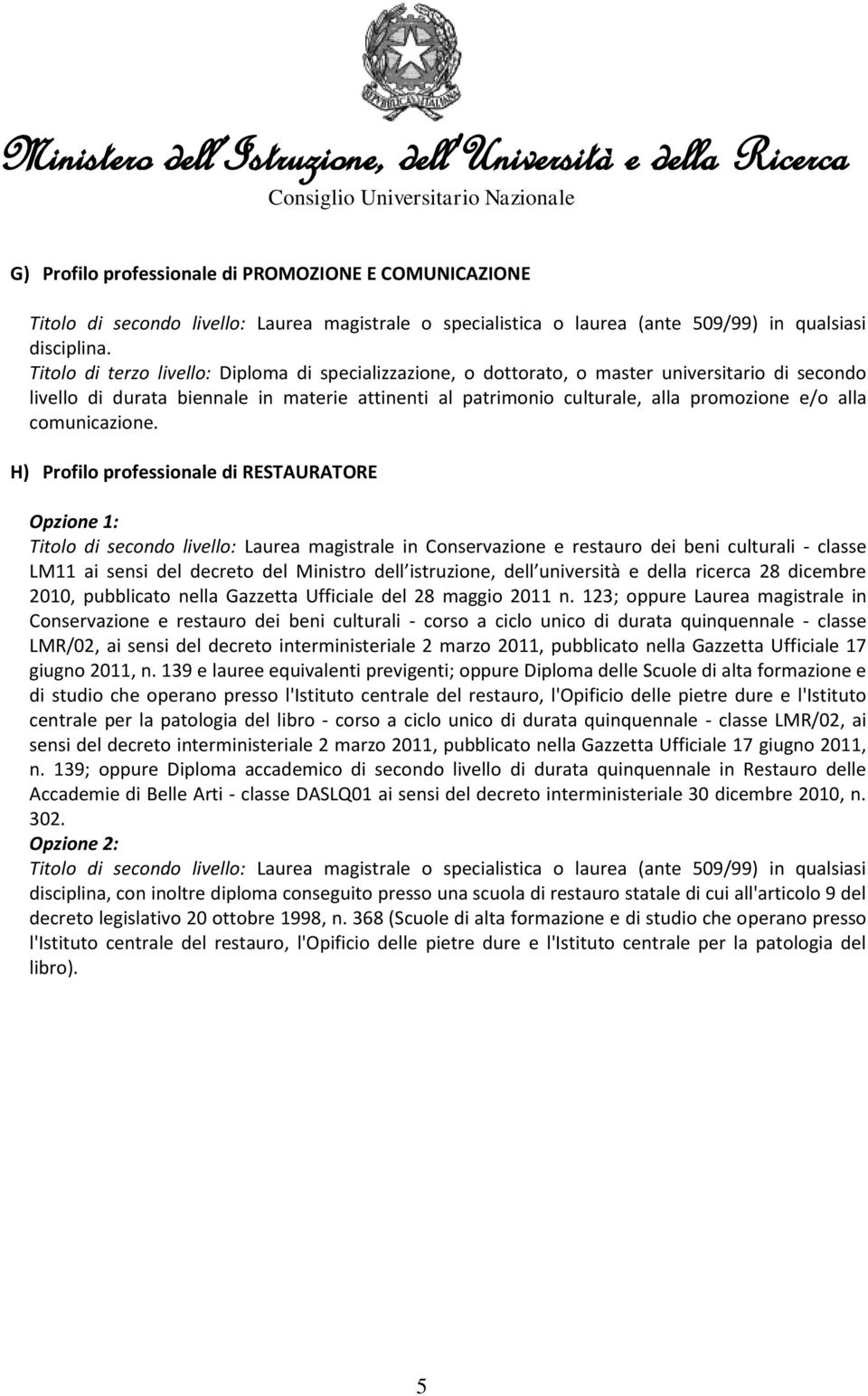 REPUBBLICA ITALIANA

Ministero dell'Istruzione, dell'Università e della Ricerca
Consiglio Universitario Nazionale

G) Profilo professionale di PROMOZIONE E COMUNICAZIONE

Titolo di secondo livello: Laurea magistrale o specialistica o laurea (ante 509/99) in qualsiasi disciplina.
Titolo di terzo livello: Diploma di specializzazione, o dottorato, o master universitario di secondo livello di durata biennale in materie attinenti al patrimonio culturale, alla promozione e/o alla comunicazione.

H) Profilo professionale di RESTAURATORE

Opzione 1:
Titolo di secondo livello: Laurea magistrale in Conservazione e restauro dei beni culturali - classe LM11 ai sensi del decreto del Ministro dell istruzione, dell università e della ricerca 28 dicembre 2010, pubblicato nella Gazzetta Ufficiale del 28 maggio 2011 n. 123; oppure Laurea magistrale in Conservazione e restauro dei beni culturali - corso a ciclo unico di durata quinquennale - classe LMR/02, ai sensi del decreto interministeriale 2 marzo 2011, pubblicato nella Gazzetta Ufficiale 17 giugno 2011, n. 139 e lauree equivalenti previgenti; oppure Diploma delle Scuole di alta formazione e di studio che operano presso l'Istituto centrale del restauro, l'Opificio delle pietre dure e l'Istituto centrale per la patologia del libro - corso a ciclo unico di durata quinquennale - classe LMR/02, ai sensi del decreto interministeriale 2 marzo 2011, pubblicato nella Gazzetta Ufficiale 17 giugno 2011, n. 139; oppure Diploma accademico di secondo livello di durata quinquennale in Restauro delle Accademie di Belle Arti - classe DASLQ01 ai sensi del decreto interministeriale 30 dicembre 2010, n. 302.
Opzione 2:
Titolo di secondo livello: Laurea magistrale o specialistica o laurea (ante 509/99) in qualsiasi disciplina, con inoltre diploma conseguito presso una scuola di restauro statale di cui all'articolo 9 del decreto legislativo 20 ottobre 1998, n. 368 (Scuole di alta formazione e di studio che operano presso l'Istituto centrale del restauro, l'Opificio delle pietre dure e l'Istituto centrale per la patologia del libro).

5